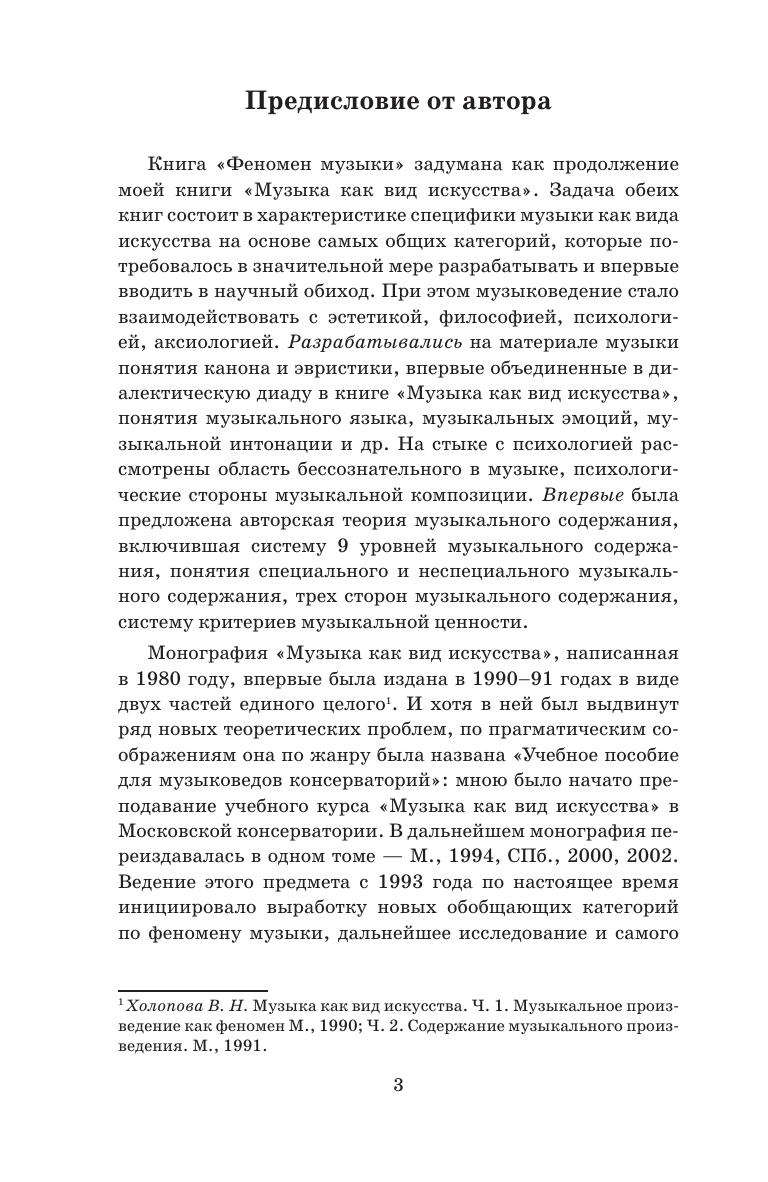 Предисловие от автора

Книга «Феномен музыки» задумана как продолжение моей книги «Музыка как вид искусства». Задача обеих книг состоит в характеристике специфики музыки как вида искусства на основе самых общих категорий, которые потребовалось в значительной мере разрабатывать и впервые вводить в научный обиход. При этом музыковедение стало взаимодействовать с эстетикой, философией, психологией, аксиологией. Разрабатывались на материале музыки понятия канона и эвристики, впервые объединенные в диалектическую диаду в книге «Музыка как вид искусства», понятия музыкального языка, музыкальных эмоций, музыкальной интонации и др. На стыке с психологией рассмотрены область бессознательного в музыке, психологические стороны музыкальной композиции. Впервые была предложена авторская теория музыкального содержания, включившая систему 9 уровней музыкального содержания, понятия специального и неспециального музыкального содержания, трех сторон музыкального содержания, систему критериев музыкальной ценности.

Монография «Музыка как вид искусства», написанная в 1980 году, впервые была издана в 1990–91 годах в виде двух частей единого целого$^1$. И хотя в ней был выдвинут ряд новых теоретических проблем, по прагматическим соображениям она по жанру была названа «Учебное пособие для музыковедов консерваторий»: мною было начато преподавание учебного курса «Музыка как вид искусства» в Московской консерватории. В дальнейшем монография переиздавалась в одном томе — М., 1994, СПб., 2000, 2002. Ведение этого предмета с 1993 года по настоящее время инициировало выработку новых обобщающих категорий по феномену музыки, дальнейшее исследование и самого

$^1$ Холопова В. Н. Музыка как вид искусства. Ч. 1. Музыкальное произведение как феномен М., 1990; Ч. 2. Содержание музыкального произведения. М., 1991.

3